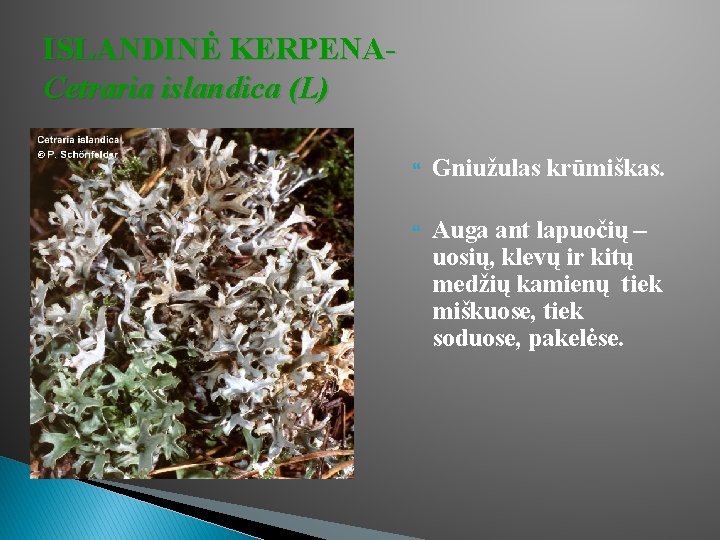 ISLANDINĖ KERPENA-
Cetraria islandica (L)

Cetraria islandica
© P. Schönfelder

Gniužulas krūmiškas.

Auga ant lapuočių – uosių, klevų ir kitų medžių kamienų tiek miškuose, tiek soduose, pakelėse.